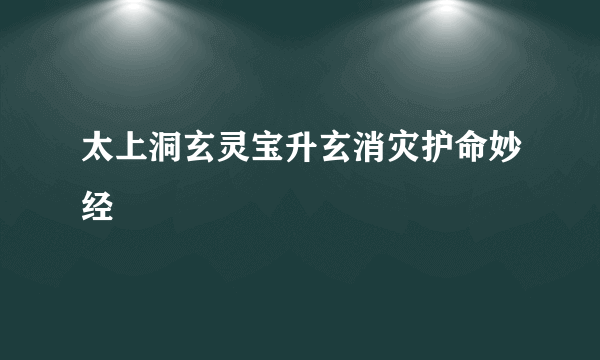 太上洞玄灵宝升玄消灾护命妙经